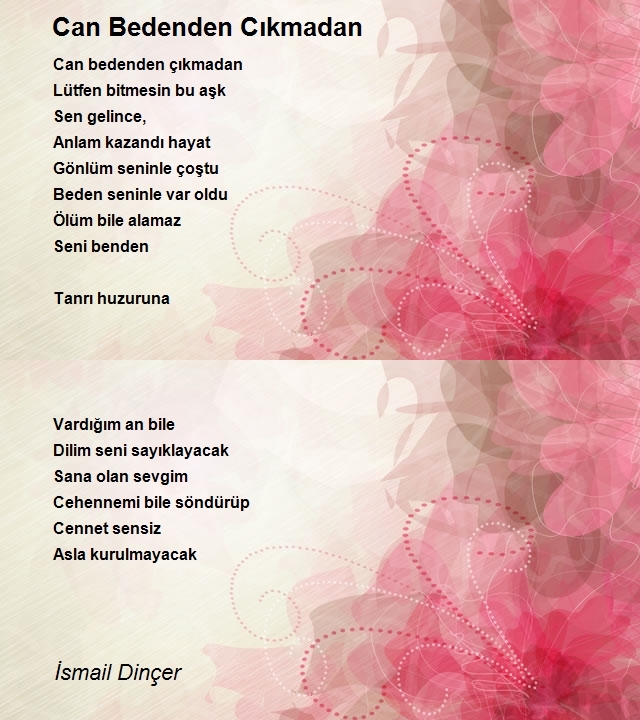 Can Bedenden Cıkmadan

Can bedenden çıkmadan
Lütfen bitmesin bu aşk
Sen gelince,
Anlam kazandı hayat
Gönlüm seninle çoştu
Beden seninle var oldu
Ölüm bile alamaz
Seni benden

Tanrı huzuruna

Vardığım an bile
Dilim seni sayıklayacak
Sana olan sevgim
Cehennemi bile söndürüp
Cennet sensiz
Asla kurulmayacak

İsmail Dinçer